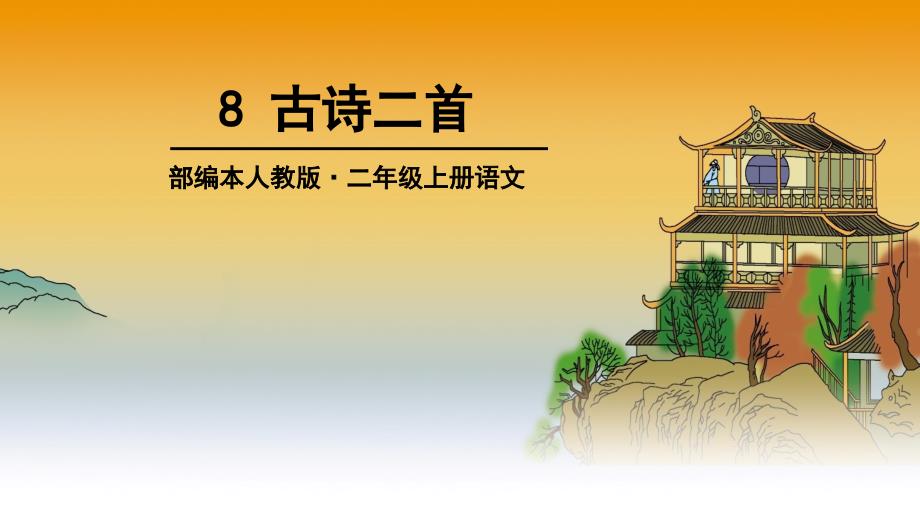 8 古诗二首

部编本人教版 · 二年级上册语文